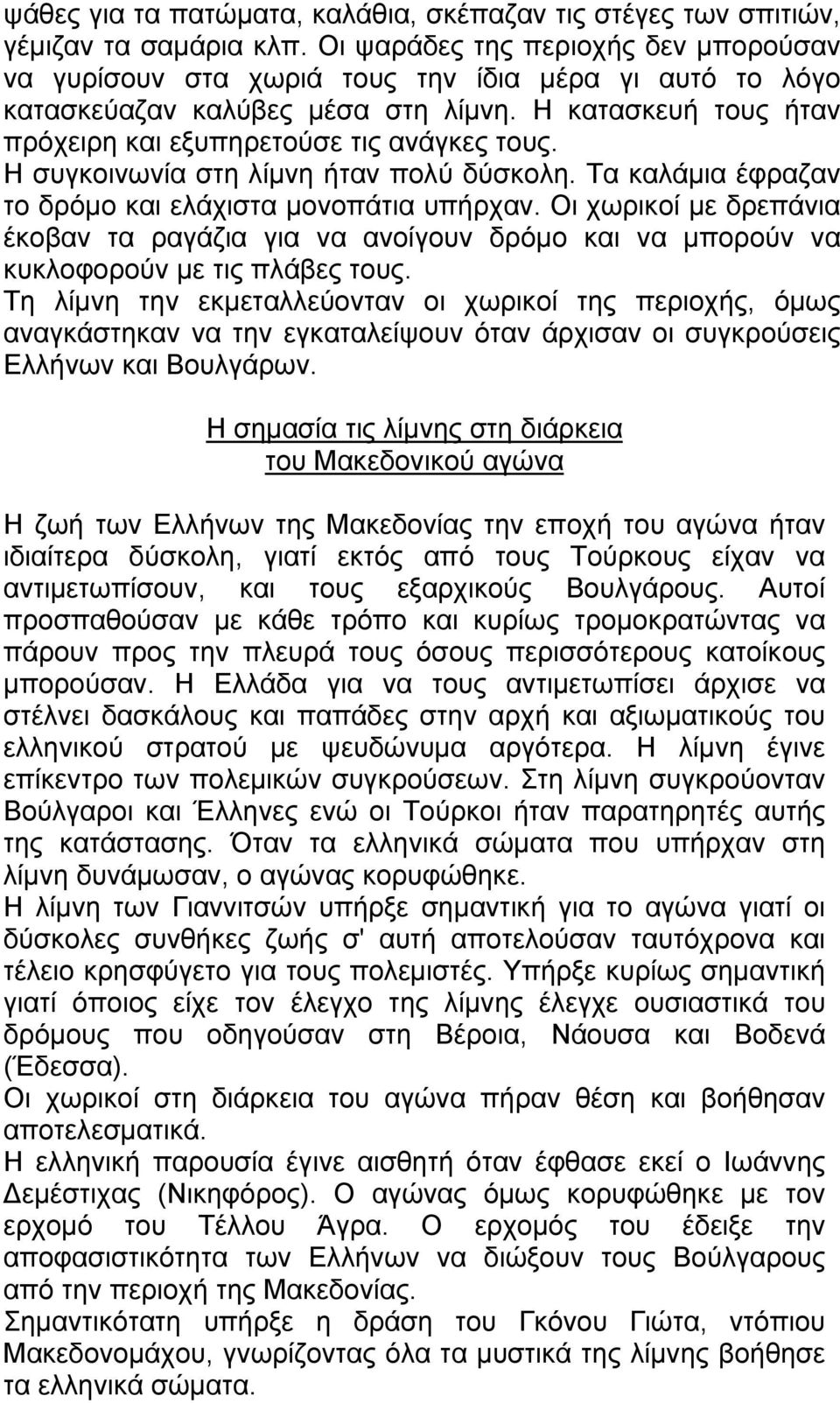 ψάθες για τα πατώματα, καλάθια, σκέπαζαν τις στέγες των σπιτιών, γέμιζαν τα σαμάρια κλπ. Οι ψαράδες της περιοχής δεν μπορούσαν να γυρίσουν στα χωριά τους την ίδια μέρα γι αυτό το λόγο κατασκεύαζαν καλύβες μέσα στη λίμνη. Η κατασκευή τους ήταν πρόχειρη και εξυπηρετούσε τις ανάγκες τους.
Η συγκοινωνία στη λίμνη ήταν πολύ δύσκολη. Τα καλάμια έφραζαν το δρόμο και ελάχιστα μονοπάτια υπήρχαν. Οι χωρικοί με δρεπάνια έκοβαν τα ραγάζια για να ανοίγουν δρόμο και να μπορούν να κυκλοφορούν με τις πλάβες τους.
Τη λίμνη την εκμεταλλεύονταν οι χωρικοί της περιοχής, όμως αναγκάστηκαν να την εγκαταλείψουν όταν άρχισαν οι συγκρούσεις Ελλήνων και Βουλγάρων.

Η σημασία τις λίμνης στη διάρκεια
του Μακεδονικού αγώνα

Η ζωή των Ελλήνων της Μακεδονίας την εποχή του αγώνα ήταν ιδιαίτερα δύσκολη, γιατί εκτός από τους Τούρκους είχαν να αντιμετωπίσουν, και τους εξαρχικούς Βουλγάρους. Αυτοί προσπαθούσαν με κάθε τρόπο και κυρίως τρομοκρατώντας να πάρουν προς την πλευρά τους όσους περισσότερους κατοίκους μπορούσαν. Η Ελλάδα για να τους αντιμετωπίσει άρχισε να στέλνει δασκάλους και παπάδες στην αρχή και αξιωματικούς του ελληνικού στρατού με ψευδώνυμα αργότερα. Η λίμνη έγινε επίκεντρο των πολεμικών συγκρούσεων. Στη λίμνη συγκρούονταν Βούλγαροι και Έλληνες ενώ οι Τούρκοι ήταν παρατηρητές αυτής της κατάστασης. Όταν τα ελληνικά σώματα που υπήρχαν στη λίμνη δυνάμωσαν, ο αγώνας κορυφώθηκε.
Η λίμνη των Γιαννιτσών υπήρξε σημαντική για το αγώνα γιατί οι δύσκολες συνθήκες ζωής σ' αυτή αποτελούσαν ταυτόχρονα και τέλειο κρησφύγετο για τους πολεμιστές. Υπήρξε κυρίως σημαντική γιατί όποιος είχε τον έλεγχο της λίμνης έλεγχε ουσιαστικά του δρόμους που οδηγούσαν στη Βέροια, Νάουσα και Βοδενά (Έδεσσα).
Οι χωρικοί στη διάρκεια του αγώνα πήραν θέση και βοήθησαν αποτελεσματικά.
Η ελληνική παρουσία έγινε αισθητή όταν έφθασε εκεί ο Ιωάννης Δεμέστιχας (Νικηφόρος). Ο αγώνας όμως κορυφώθηκε με τον ερχομό του Τέλλου Άγρα. Ο ερχομός του έδειξε την αποφασιστικότητα των Ελλήνων να διώξουν τους Βούλγαρους από την περιοχή της Μακεδονίας.
Σημαντικότατη υπήρξε η δράση του Γκόνου Γιώτα, ντόπιου Μακεδονομάχου, γνωρίζοντας όλα τα μυστικά της λίμνης βοήθησε τα ελληνικά σώματα.